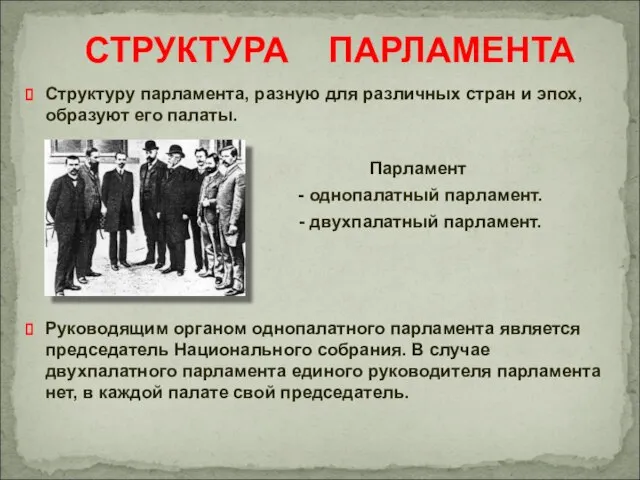 СТРУКТУРА ПАРЛАМЕНТА

Структуру парламента, разную для различных стран и эпох, образуют его палаты.

Парламент
- однопалатный парламент.
- двухпалатный парламент.

Руководящим органом однопалатного парламента является председатель Национального собрания. В случае двухпалатного парламента единого руководителя парламента нет, в каждой палате свой председатель.